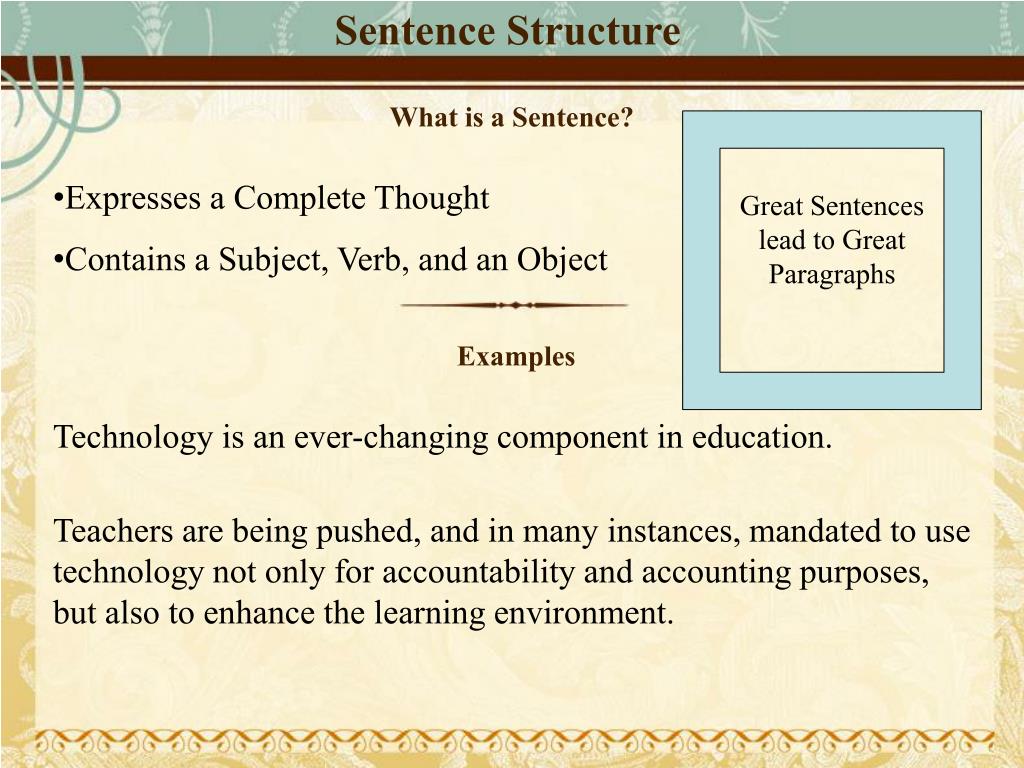 Sentence Structure

What is a Sentence?

•Expresses a Complete Thought

•Contains a Subject, Verb, and an Object

Great Sentences lead to Great Paragraphs

Examples

Technology is an ever-changing component in education.

Teachers are being pushed, and in many instances, mandated to use technology not only for accountability and accounting purposes, but also to enhance the learning environment.